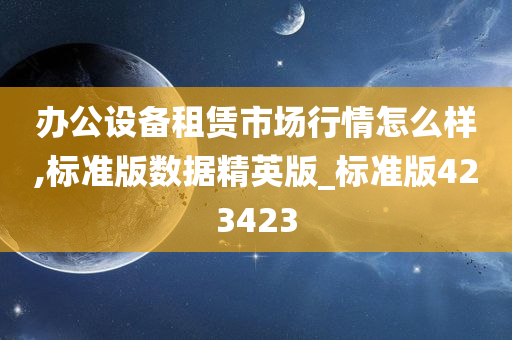 办公设备租赁市场行情怎么样,标准版数据精英版_标准版423423